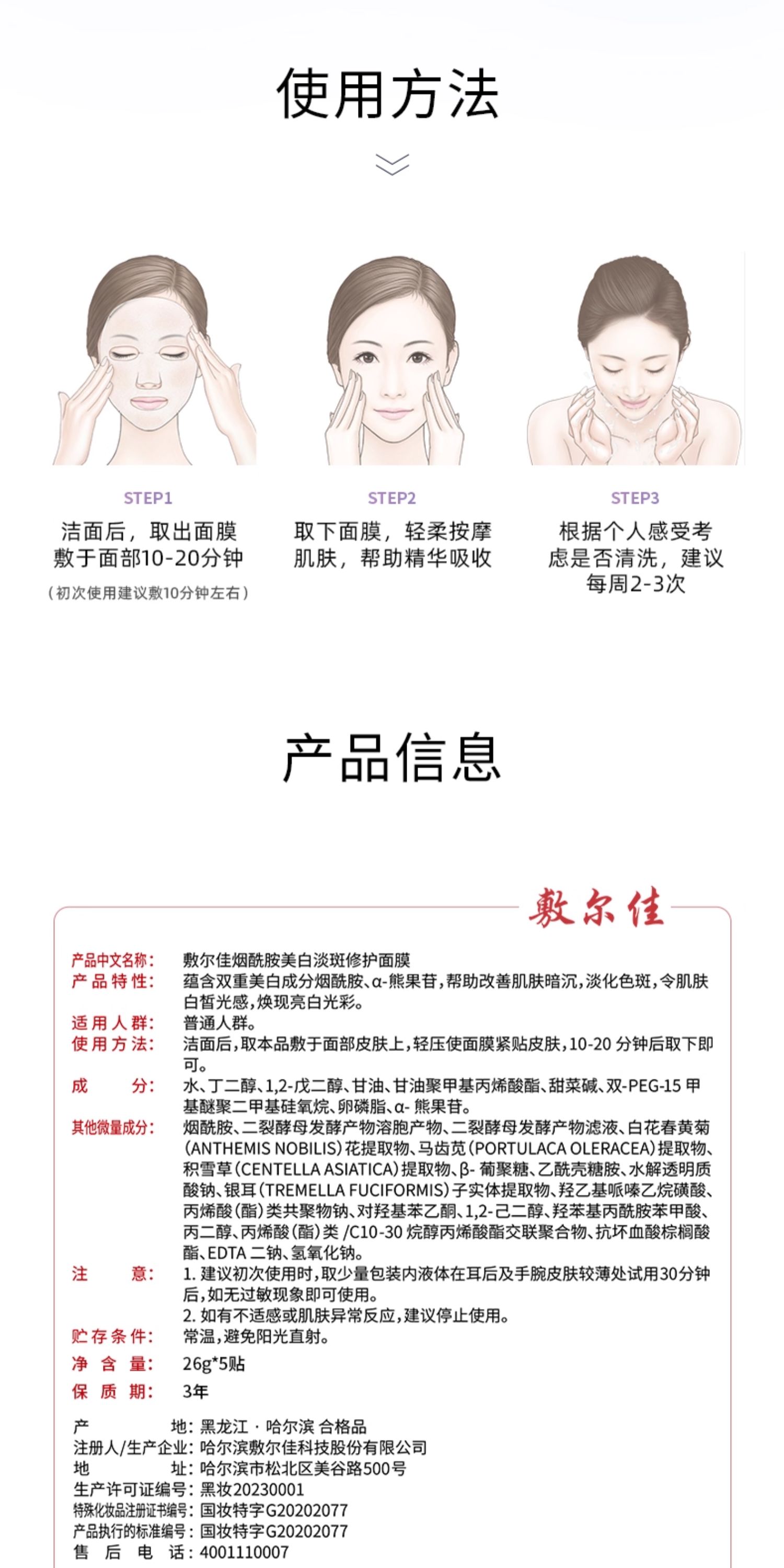 使用方法

STEP1
洁面后，取出面膜
敷于面部10-20分钟
（初次使用建议敷10分钟左右）

STEP2
取下面膜，轻柔按摩
肌肤，帮助精华吸收

STEP3
根据个人感受考
虑是否清洗，建议
每周2-3次

产品信息

敷尔佳

产品中文名称： 敷尔佳烟酰胺美白淡斑修护面膜
产品特性： 蕴含双重美白成分烟酰胺、α-熊果苷，帮助改善肌肤暗沉，淡化色斑，令肌肤白皙光感，焕现亮白光彩。
适用人群： 普通人群。
使用方法： 洁面后，取本品敷于面部皮肤上，轻压使面膜紧贴皮肤，10-20分钟后取下即可。
成分： 水、丁二醇、1,2-戊二醇、甘油、甘油聚甲基丙烯酸酯、甜菜碱、双-PEG-15甲基醚聚二甲基硅氧烷、卵磷脂、α-熊果苷。
其他微量成分： 烟酰胺、二裂酵母发酵产物溶胞产物、二裂酵母发酵产物滤液、白花春黄菊（ANTHEMIS NOBILIS）花提取物、马齿苋（PORTULACA OLERACEA）提取物、积雪草（CENTELLA ASIATICA）提取物、β-葡聚糖、乙酰壳糖胺、水解透明质酸钠、银耳（TREMELLA FUCIFORMIS）子实体提取物、羟乙基哌嗪乙烷磺酸、丙烯酸（酯）类共聚物钠、对羟基苯乙酮、1,2-己二醇、羟苯基丙酰胺苯甲酸、丙二醇、丙烯酸（酯）类/C10-30烷醇丙烯酸酯交联聚合物、抗坏血酸棕榈酸酯、EDTA二钠、氢氧化钠。
注意： 1.建议初次使用时，取少量包装内液体在耳后及手腕皮肤较薄处试用30分钟后，如无过敏现象即可使用。
2.如有不适感或肌肤异常反应，建议停止使用。
贮存条件： 常温，避免阳光直射。
净含量： 26g*5贴
保质期： 3年

产地：黑龙江·哈尔滨 合格品
注册人/生产企业：哈尔滨敷尔佳科技股份有限公司
地址：哈尔滨市松北区美谷路500号
生产许可证编号：黑妆20230001
特殊化妆品注册证书编号：国妆特字G20202077
产品执行的标准编号：国妆特字G20202077
售后电话：4001110007